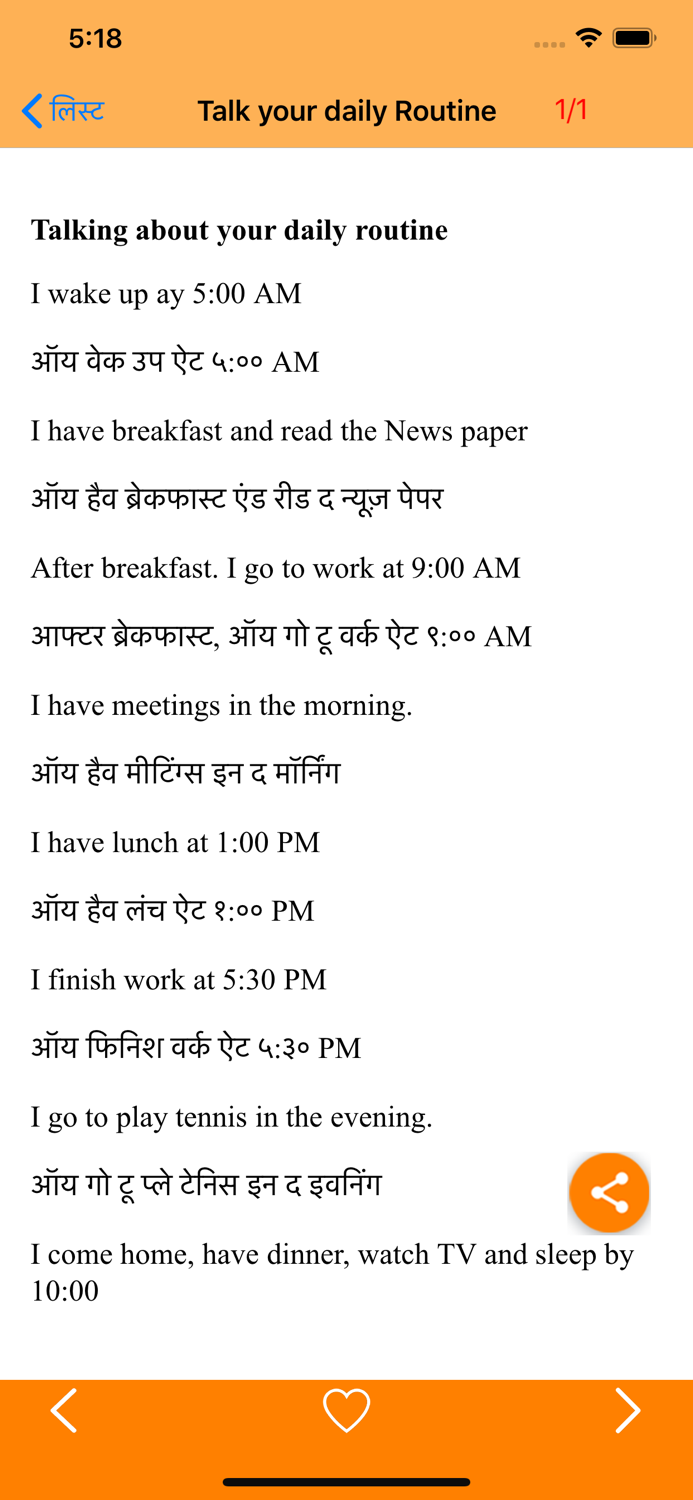 5:18

लिस्ट Talk your daily Routine 1/1

**Talking about your daily routine**

I wake up ay 5:00 AM

ऑय वेक उप ऐट ५:०० AM

I have breakfast and read the News paper

ऑय हैव ब्रेकफास्ट एंड रीड द न्यूज़ पेपर

After breakfast. I go to work at 9:00 AM

आफ्टर ब्रेकफास्ट, ऑय गो टू वर्क ऐट ९:०० AM

I have meetings in the morning.

ऑय हैव मीटिंग्स इन द मॉर्निंग

I have lunch at 1:00 PM

ऑय हैव लंच ऐट १:०० PM

I finish work at 5:30 PM

ऑय फिनिश वर्क ऐट ५:३० PM

I go to play tennis in the evening.

ऑय गो टू प्ले टेनिस इन द इवनिंग

I come home, have dinner, watch TV and sleep by 10:00